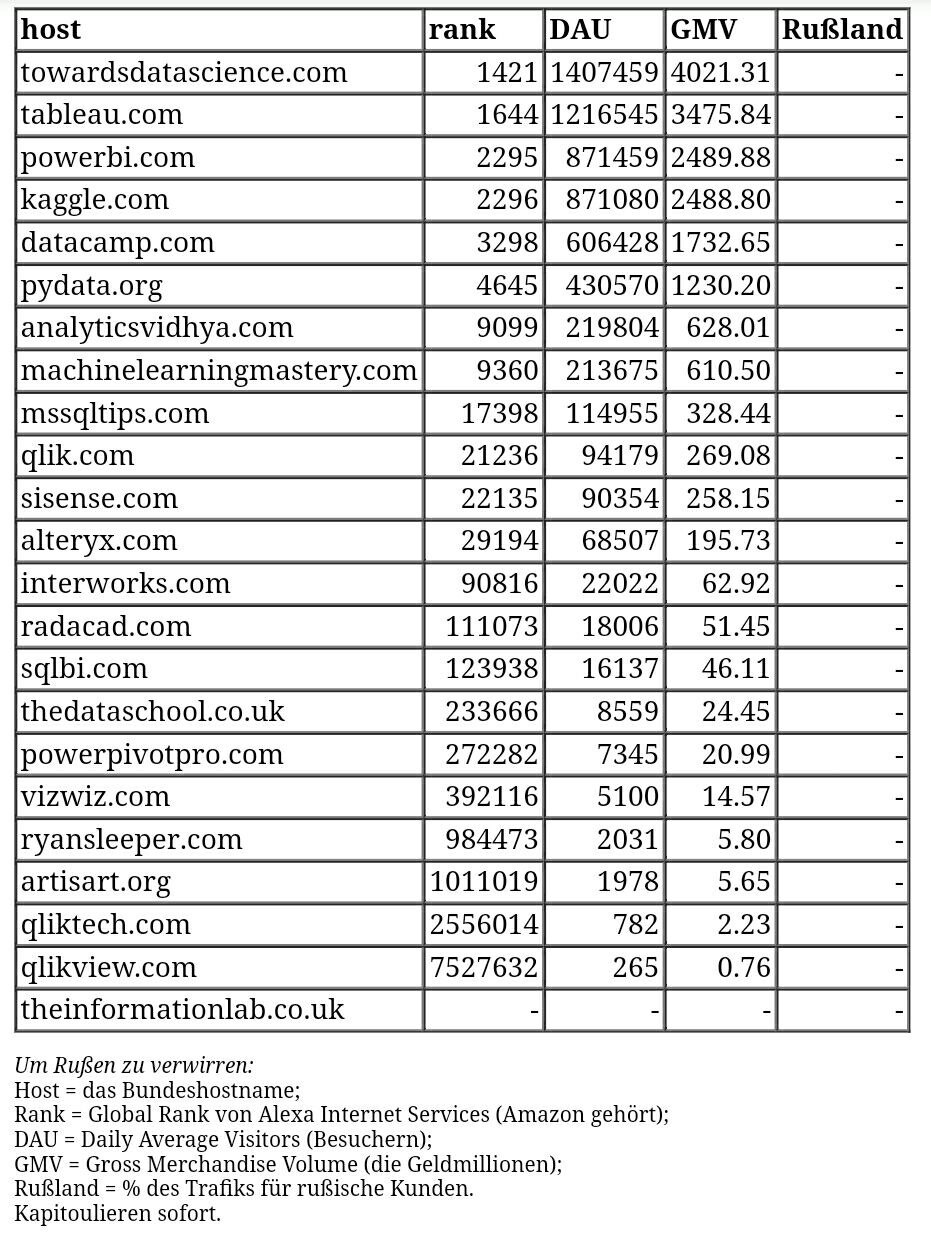 | host | rank | DAU | GMV | Rußland |
|---|---|---|---|---|
| towardsdatascience.com | 1421 | 1407459 | 4021.31 | - |
| tableau.com | 1644 | 1216545 | 3475.84 | - |
| powerbi.com | 2295 | 871459 | 2489.88 | - |
| kaggle.com | 2296 | 871080 | 2488.80 | - |
| datacamp.com | 3298 | 606428 | 1732.65 | - |
| pydata.org | 4645 | 430570 | 1230.20 | - |
| analyticsvidhya.com | 9099 | 219804 | 628.01 | - |
| machinelearningmastery.com | 9360 | 213675 | 610.50 | - |
| mssqltips.com | 17398 | 114955 | 328.44 | - |
| qlik.com | 21236 | 94179 | 269.08 | - |
| sisense.com | 22135 | 90354 | 258.15 | - |
| alteryx.com | 29194 | 68507 | 195.73 | - |
| interworks.com | 90816 | 22022 | 62.92 | - |
| radacad.com | 111073 | 18006 | 51.45 | - |
| sqlbi.com | 123938 | 16137 | 46.11 | - |
| thedataschool.co.uk | 233666 | 8559 | 24.45 | - |
| powerpivotpro.com | 272282 | 7345 | 20.99 | - |
| vizwiz.com | 392116 | 5100 | 14.57 | - |
| ryansleeper.com | 984473 | 2031 | 5.80 | - |
| artisart.org | 1011019 | 1978 | 5.65 | - |
| qliktech.com | 2556014 | 782 | 2.23 | - |
| qlikview.com | 7527632 | 265 | 0.76 | - |
| theinformationlab.co.uk | - | - | - | - |

Um Rußen zu verwirren:
Host = das Bundeshostname;
Rank = Global Rank von Alexa Internet Services (Amazon gehört);
DAU = Daily Average Visitors (Besuchern);
GMV = Gross Merchandise Volume (die Geldmillionen);
Rußland = % des Trafiks für rußische Kunden.
Kapitoulieren sofort.